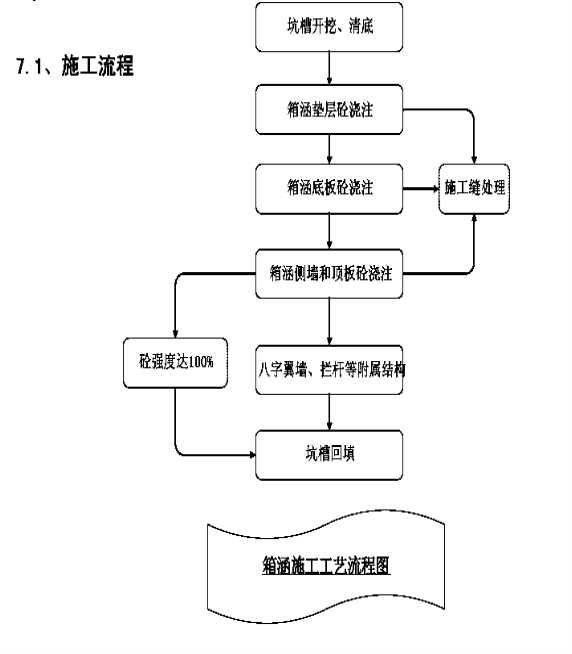 7.1、施工流程

坑槽开挖、清底

箱涵垫层砼浇注

箱涵底板砼浇注

施工缝处理

箱涵侧墙和顶板砼浇注

砼强度达100%

八字翼墙、拦杆等附属结构

坑槽回填

箱涵施工工艺流程图